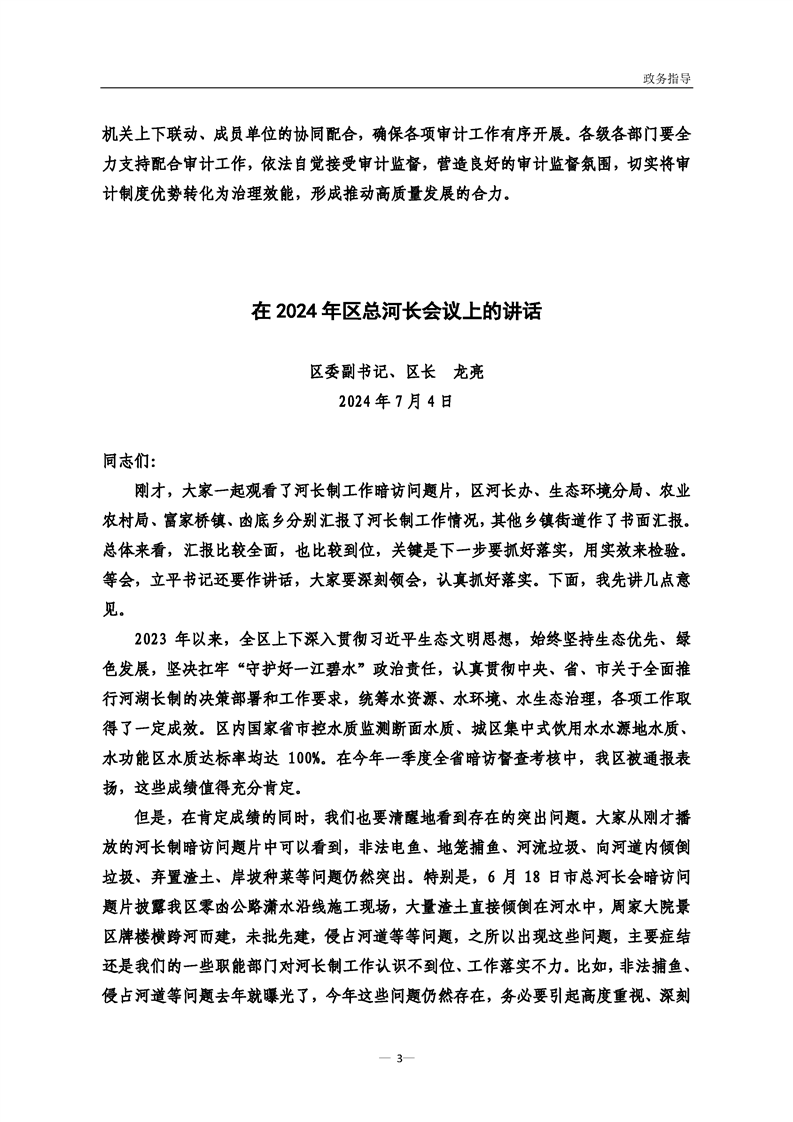 政务指导

机关上下联动、成员单位的协同配合，确保各项审计工作有序开展。各级各部门要全力支持配合审计工作，依法自觉接受审计监督，营造良好的审计监督氛围，切实将审计制度优势转化为治理效能，形成推动高质量发展的合力。

在 2024 年区总河长会议上的讲话

区委副书记、区长　龙亮
2024 年 7 月 4 日

同志们：

刚才，大家一起观看了河长制工作暗访问题片，区河长办、生态环境分局、农业农村局、富家桥镇、凼底乡分别汇报了河长制工作情况，其他乡镇街道作了书面汇报。总体来看，汇报比较全面，也比较到位，关键是下一步要抓好落实，用实效来检验。等会，立平书记还要作讲话，大家要深刻领会，认真抓好落实。下面，我先讲几点意见。

2023 年以来，全区上下深入贯彻习近平生态文明思想，始终坚持生态优先、绿色发展，坚决扛牢“守护好一江碧水”政治责任，认真贯彻中央、省、市关于全面推行河湖长制的决策部署和工作要求，统筹水资源、水环境、水生态治理，各项工作取得了一定成效。区内国家省市控水质监测断面水质、城区集中式饮用水水源地水质、水功能区水质达标率均达 100%。在今年一季度全省暗访督查考核中，我区被通报表扬，这些成绩值得充分肯定。

但是，在肯定成绩的同时，我们也要清醒地看到存在的突出问题。大家从刚才播放的河长制暗访问题片中可以看到，非法电鱼、地笼捕鱼、河流垃圾、向河道内倾倒垃圾、弃置渣土、岸坡种菜等问题仍然突出。特别是，6 月 18 日市总河长会暗访问题片披露我区零凼公路潇水沿线施工现场，大量渣土直接倾倒在河水中，周家大院景区牌楼横跨河而建，未批先建，侵占河道等等问题，之所以出现这些问题，主要症结还是我们的一些职能部门对河长制工作认识不到位、工作落实不力。比如，非法捕鱼、侵占河道等问题去年就曝光了，今年这些问题仍然存在，务必要引起高度重视、深刻

— 3—